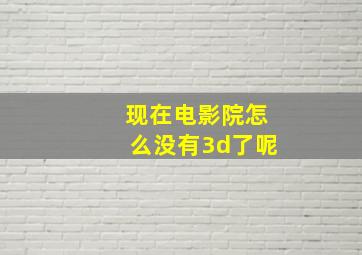 现在电影院怎么没有3d了呢